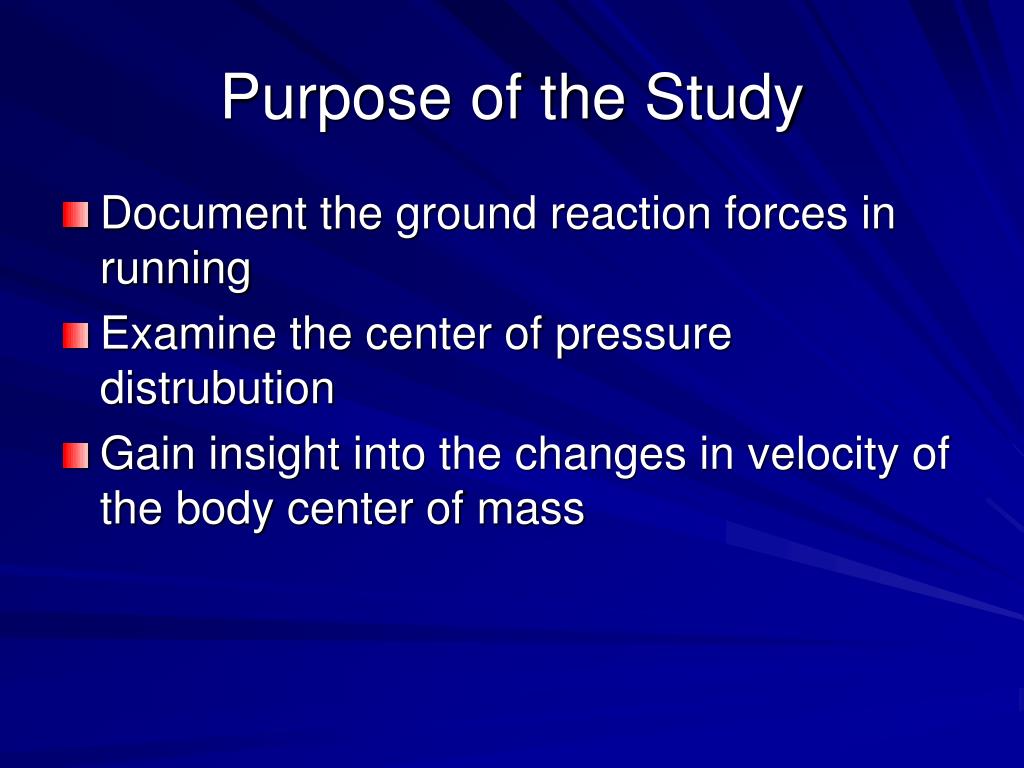 Purpose of the Study

Document the ground reaction forces in running

Examine the center of pressure distrubution

Gain insight into the changes in velocity of the body center of mass